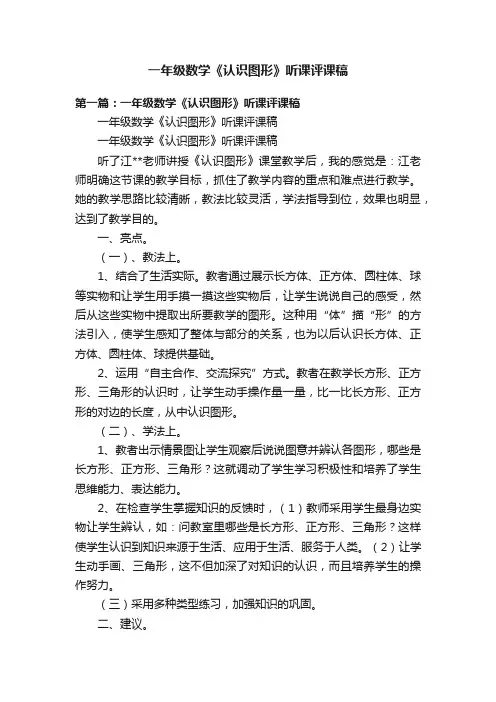 一年级数学《认识图形》听课评课稿

第一篇：一年级数学《认识图形》听课评课稿

一年级数学《认识图形》听课评课稿

一年级数学《认识图形》听课评课稿

听了江**老师讲授《认识图形》课堂教学后，我的感觉是：江老师明确这节课的教学目标，抓住了教学内容的重点和难点进行教学。她的教学思路比较清晰，教法比较灵活，学法指导到位，效果也明显，达到了教学目的。

一、亮点。

（一）、教法上。

1、结合了生活实际。教者通过展示长方体、正方体、圆柱体、球等实物和让学生用手摸一摸这些实物后，让学生说说自己的感受，然后从这些实物中提取出所要教学的图形。这种用“体”描“形”的方法引入，使学生感知了整体与部分的关系，也为以后认识长方体、正方体、圆柱体、球提供基础。

2、运用“自主合作、交流探究”方式。教者在教学长方形、正方形、三角形的认识时，让学生动手操作量一量，比一比长方形、正方形的对边的长度，从中认识图形。

（二）、学法上。

1、教者出示情景图让学生观察后说说图意并辨认各图形，哪些是长方形、正方形、三角形？这就调动了学生学习积极性和培养了学生思维能力、表达能力。

2、在检查学生掌握知识的反馈时，（1）教师采用学生最身边实物让学生辨认，如：问教室里哪些是长方形、正方形、三角形？这样使学生认识到知识来源于生活、应用于生活、服务于人类。（2）让学生动手画、三角形，这不但加深了对知识的认识，而且培养学生的操作努力。

（三）采用多种类型练习，加强知识的巩固。

二、建议。